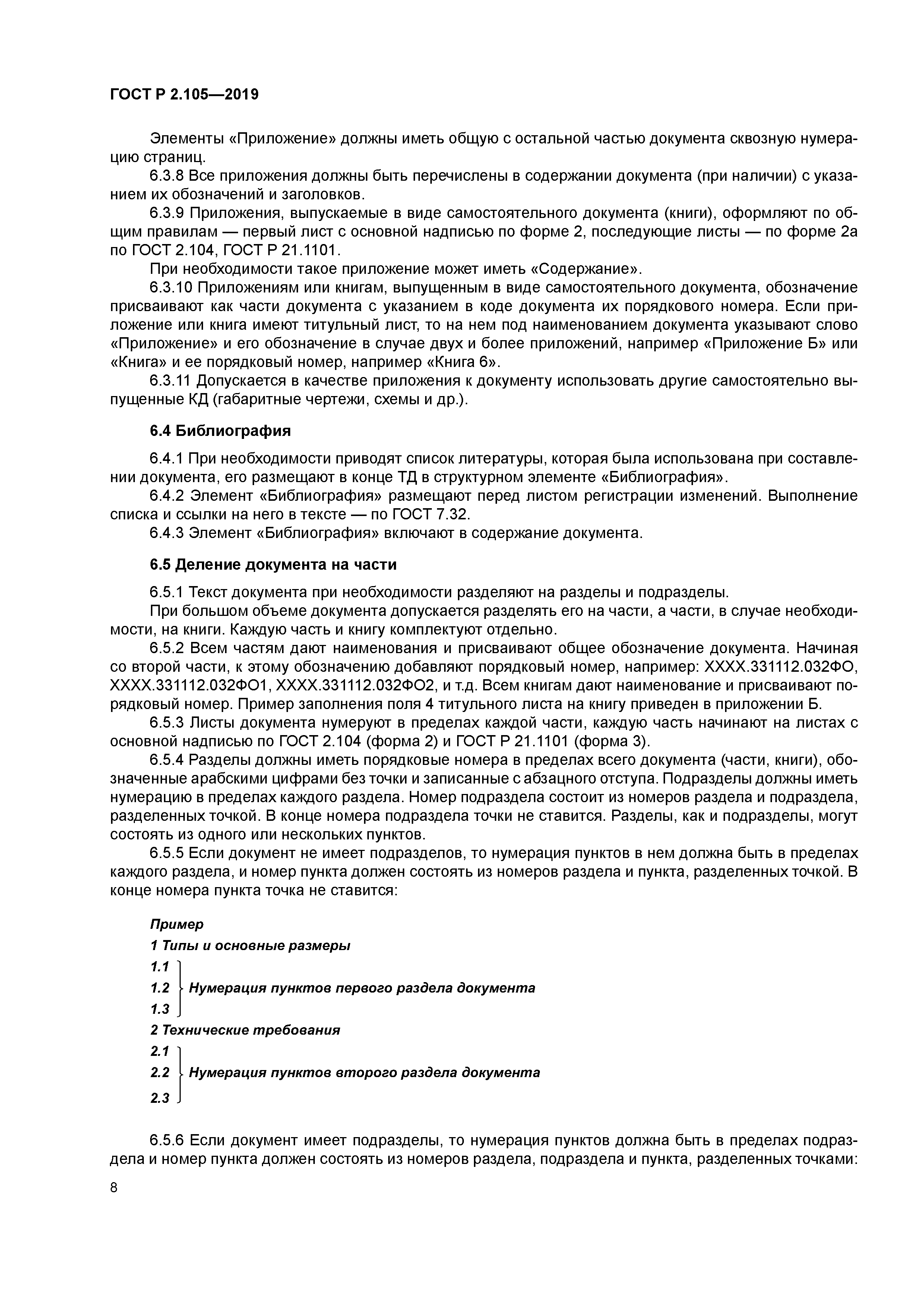 ГОСТ Р 2.105—2019

Элементы «Приложение» должны иметь общую с остальной частью документа сквозную нумерацию страниц.

6.3.8 Все приложения должны быть перечислены в содержании документа (при наличии) с указанием их обозначений и заголовков.

6.3.9 Приложения, выпускаемые в виде самостоятельного документа (книги), оформляют по общим правилам — первый лист с основной надписью по форме 2, последующие листы — по форме 2а по ГОСТ 2.104, ГОСТ Р 21.1101.

При необходимости такое приложение может иметь «Содержание».

6.3.10 Приложениям или книгам, выпущенным в виде самостоятельного документа, обозначение присваивают как части документа с указанием в коде документа их порядкового номера. Если приложение или книга имеют титульный лист, то на нем под наименованием документа указывают слово «Приложение» и его обозначение в случае двух и более приложений, например «Приложение Б» или «Книга» и ее порядковый номер, например «Книга 6».

6.3.11 Допускается в качестве приложения к документу использовать другие самостоятельно выпущенные КД (габаритные чертежи, схемы и др.).

6.4 Библиография

6.4.1 При необходимости приводят список литературы, которая была использована при составлении документа, его размещают в конце ТД в структурном элементе «Библиография».

6.4.2 Элемент «Библиография» размещают перед листом регистрации изменений. Выполнение списка и ссылки на него в тексте — по ГОСТ 7.32.

6.4.3 Элемент «Библиография» включают в содержание документа.

6.5 Деление документа на части

6.5.1 Текст документа при необходимости разделяют на разделы и подразделы.

При большом объеме документа допускается разделять его на части, а части, в случае необходимости, на книги. Каждую часть и книгу комплектуют отдельно.

6.5.2 Всем частям дают наименования и присваивают общее обозначение документа. Начиная со второй части, к этому обозначению добавляют порядковый номер, например: ХХХХ.331112.032ФО, ХХХХ.331112.032ФО1, ХХХХ.331112.032ФО2, и т.д. Всем книгам дают наименование и присваивают порядковый номер. Пример заполнения поля 4 титульного листа на книгу приведен в приложении Б.

6.5.3 Листы документа нумеруют в пределах каждой части, каждую часть начинают на листах с основной надписью по ГОСТ 2.104 (форма 2) и ГОСТ Р 21.1101 (форма 3).

6.5.4 Разделы должны иметь порядковые номера в пределах всего документа (части, книги), обозначенные арабскими цифрами без точки и записанные с абзацного отступа. Подразделы должны иметь нумерацию в пределах каждого раздела. Номер подраздела состоит из номеров раздела и подраздела, разделенных точкой. В конце номера подраздела точки не ставится. Разделы, как и подразделы, могут состоять из одного или нескольких пунктов.

6.5.5 Если документ не имеет подразделов, то нумерация пунктов в нем должна быть в пределах каждого раздела, и номер пункта должен состоять из номеров раздела и пункта, разделенных точкой. В конце номера пункта точка не ставится:

Пример

1 Типы и основные размеры

1.1
1.2 Нумерация пунктов первого раздела документа
1.3

2 Технические требования

2.1
2.2 Нумерация пунктов второго раздела документа
2.3

6.5.6 Если документ имеет подразделы, то нумерация пунктов должна быть в пределах подраздела и номер пункта должен состоять из номеров раздела, подраздела и пункта, разделенных точками:

8